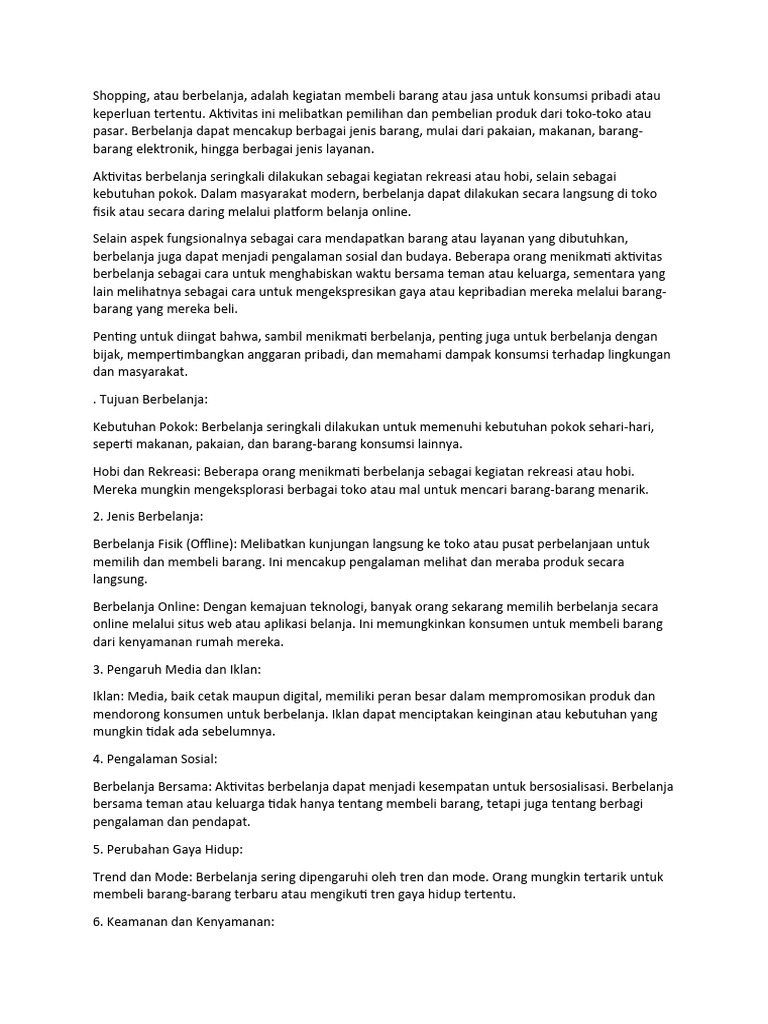 Shopping, atau berbelanja, adalah kegiatan membeli barang atau jasa untuk konsumsi pribadi atau keperluan tertentu. Aktivitas ini melibatkan pemilihan dan pembelian produk dari toko-toko atau pasar. Berbelanja dapat mencakup berbagai jenis barang, mulai dari pakaian, makanan, barang-barang elektronik, hingga berbagai jenis layanan.

Aktivitas berbelanja seringkali dilakukan sebagai kegiatan rekreasi atau hobi, selain sebagai kebutuhan pokok. Dalam masyarakat modern, berbelanja dapat dilakukan secara langsung di toko fisik atau secara daring melalui platform belanja online.

Selain aspek fungsionalnya sebagai cara mendapatkan barang atau layanan yang dibutuhkan, berbelanja juga dapat menjadi pengalaman sosial dan budaya. Beberapa orang menikmati aktivitas berbelanja sebagai cara untuk menghabiskan waktu bersama teman atau keluarga, sementara yang lain melihatnya sebagai cara untuk mengekspresikan gaya atau kepribadian mereka melalui barang-barang yang mereka beli.

Penting untuk diingat bahwa, sambil menikmati berbelanja, penting juga untuk berbelanja dengan bijak, mempertimbangkan anggaran pribadi, dan memahami dampak konsumsi terhadap lingkungan dan masyarakat.

. Tujuan Berbelanja:

Kebutuhan Pokok: Berbelanja seringkali dilakukan untuk memenuhi kebutuhan pokok sehari-hari, seperti makanan, pakaian, dan barang-barang konsumsi lainnya.

Hobi dan Rekreasi: Beberapa orang menikmati berbelanja sebagai kegiatan rekreasi atau hobi. Mereka mungkin mengeksplorasi berbagai toko atau mal untuk mencari barang-barang menarik.

2. Jenis Berbelanja:

Berbelanja Fisik (Offline): Melibatkan kunjungan langsung ke toko atau pusat perbelanjaan untuk memilih dan membeli barang. Ini mencakup pengalaman melihat dan meraba produk secara langsung.

Berbelanja Online: Dengan kemajuan teknologi, banyak orang sekarang memilih berbelanja secara online melalui situs web atau aplikasi belanja. Ini memungkinkan konsumen untuk membeli barang dari kenyamanan rumah mereka.

3. Pengaruh Media dan Iklan:

Iklan: Media, baik cetak maupun digital, memiliki peran besar dalam mempromosikan produk dan mendorong konsumen untuk berbelanja. Iklan dapat menciptakan keinginan atau kebutuhan yang mungkin tidak ada sebelumnya.

4. Pengalaman Sosial:

Berbelanja Bersama: Aktivitas berbelanja dapat menjadi kesempatan untuk bersosialisasi. Berbelanja bersama teman atau keluarga tidak hanya tentang membeli barang, tetapi juga tentang berbagi pengalaman dan pendapat.

5. Perubahan Gaya Hidup:

Trend dan Mode: Berbelanja sering dipengaruhi oleh tren dan mode. Orang mungkin tertarik untuk membeli barang-barang terbaru atau mengikuti tren gaya hidup tertentu.

6. Keamanan dan Kenyamanan: